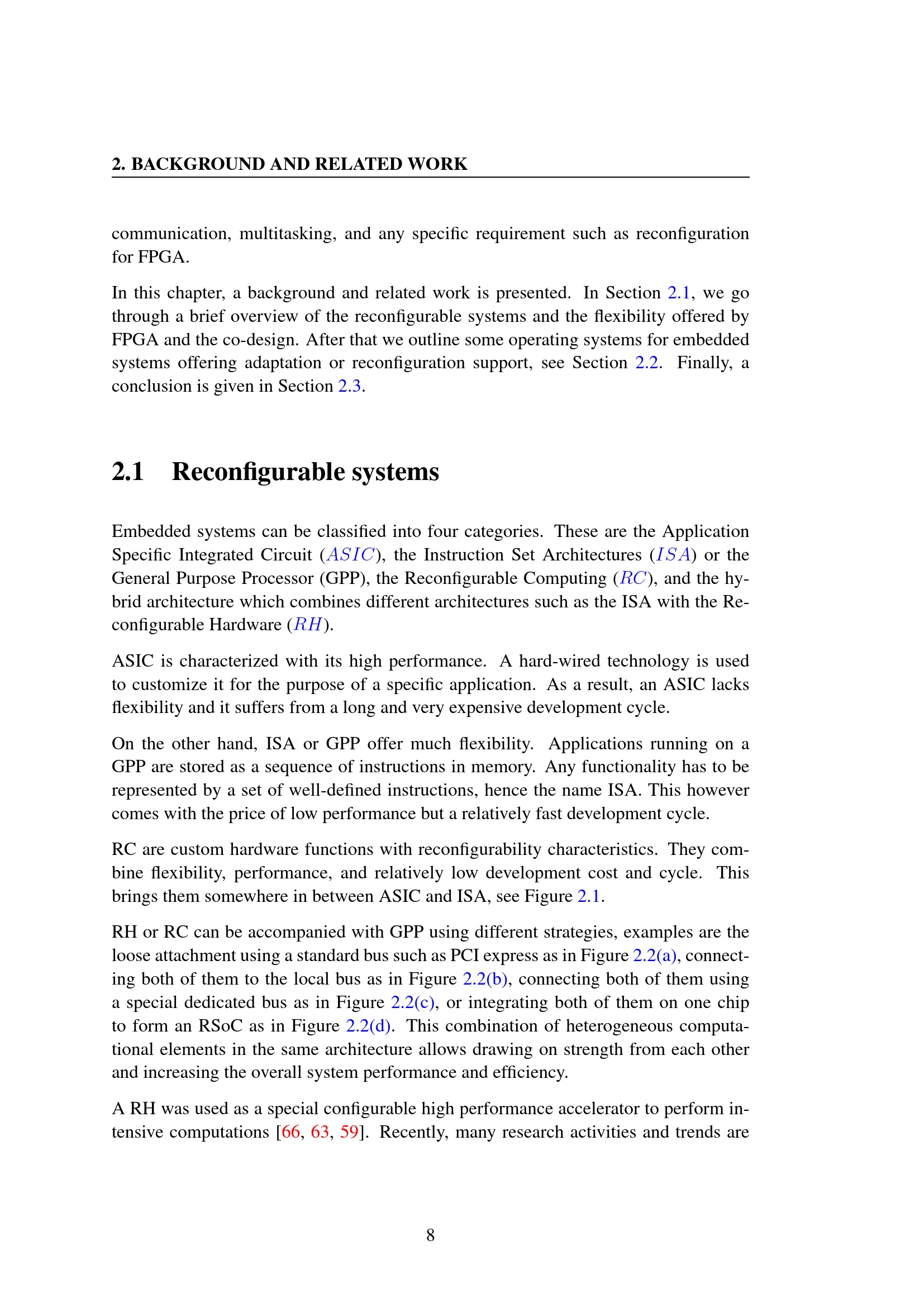 2. BACKGROUND AND RELATED WORK

communication, multitasking, and any specific requirement such as reconfiguration for FPGA.

In this chapter, a background and related work is presented. In Section 2.1, we go through a brief overview of the reconfigurable systems and the flexibility offered by FPGA and the co-design. After that we outline some operating systems for embedded systems offering adaptation or reconfiguration support, see Section 2.2. Finally, a conclusion is given in Section 2.3.

2.1 Reconfigurable systems

Embedded systems can be classified into four categories. These are the Application Specific Integrated Circuit ($ASIC$), the Instruction Set Architectures ($ISA$) or the General Purpose Processor (GPP), the Reconfigurable Computing ($RC$), and the hybrid architecture which combines different architectures such as the ISA with the Reconfigurable Hardware ($RH$).

ASIC is characterized with its high performance. A hard-wired technology is used to customize it for the purpose of a specific application. As a result, an ASIC lacks flexibility and it suffers from a long and very expensive development cycle.

On the other hand, ISA or GPP offer much flexibility. Applications running on a GPP are stored as a sequence of instructions in memory. Any functionality has to be represented by a set of well-defined instructions, hence the name ISA. This however comes with the price of low performance but a relatively fast development cycle.

RC are custom hardware functions with reconfigurability characteristics. They combine flexibility, performance, and relatively low development cost and cycle. This brings them somewhere in between ASIC and ISA, see Figure 2.1.

RH or RC can be accompanied with GPP using different strategies, examples are the loose attachment using a standard bus such as PCI express as in Figure 2.2(a), connecting both of them to the local bus as in Figure 2.2(b), connecting both of them using a special dedicated bus as in Figure 2.2(c), or integrating both of them on one chip to form an RSoC as in Figure 2.2(d). This combination of heterogeneous computational elements in the same architecture allows drawing on strength from each other and increasing the overall system performance and efficiency.

A RH was used as a special configurable high performance accelerator to perform intensive computations [66, 63, 59]. Recently, many research activities and trends are

8